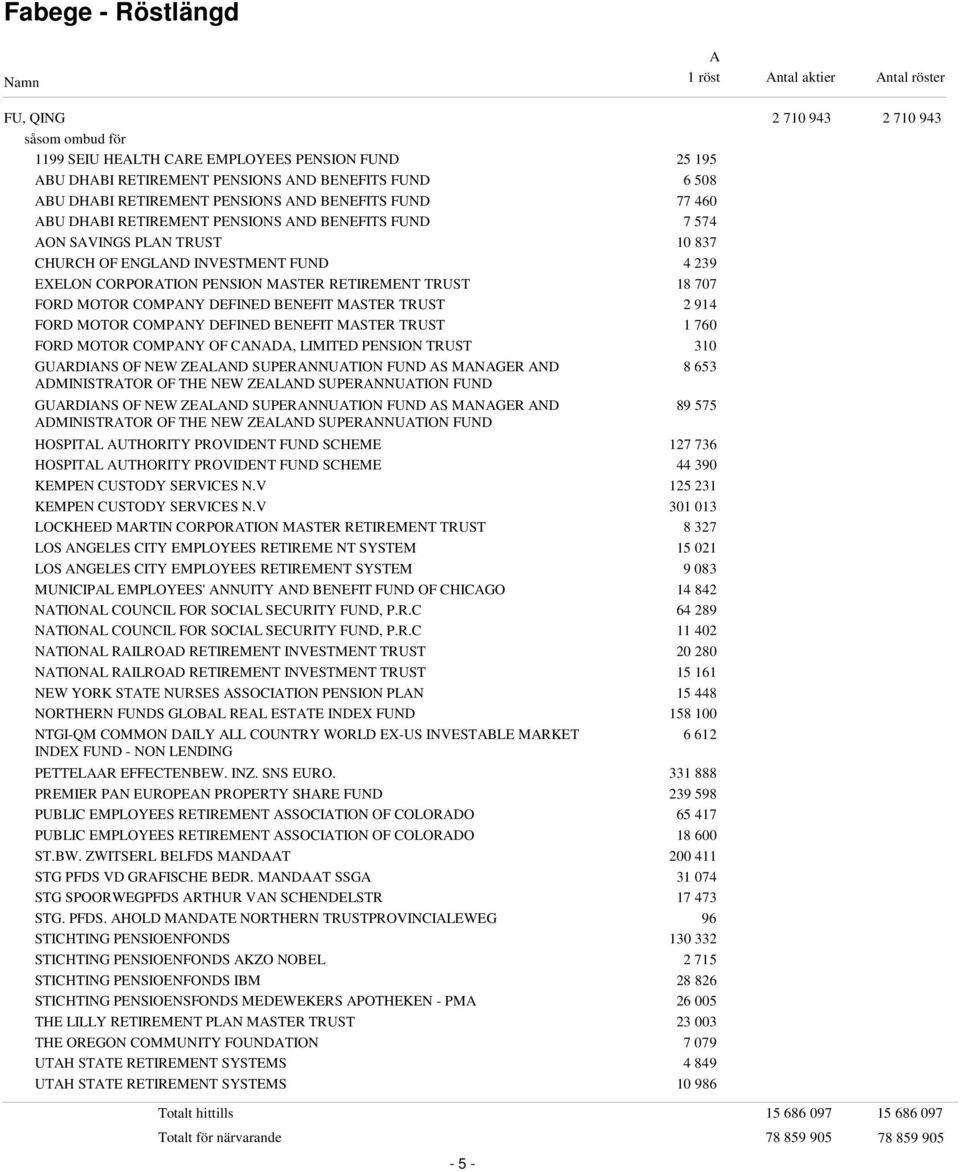 Fabege - Röstlängd

| Namn | A 1 röst | Antal aktier | Antal röster |
|---|---|---|---|
| FU, QING | | 2 710 943 | 2 710 943 |
| såsom ombud för | | | |
| 1199 SEIU HEALTH CARE EMPLOYEES PENSION FUND | 25 195 | | |
| ABU DHABI RETIREMENT PENSIONS AND BENEFITS FUND | 6 508 | | |
| ABU DHABI RETIREMENT PENSIONS AND BENEFITS FUND | 77 460 | | |
| ABU DHABI RETIREMENT PENSIONS AND BENEFITS FUND | 7 574 | | |
| AON SAVINGS PLAN TRUST | 10 837 | | |
| CHURCH OF ENGLAND INVESTMENT FUND | 4 239 | | |
| EXELON CORPORATION PENSION MASTER RETIREMENT TRUST | 18 707 | | |
| FORD MOTOR COMPANY DEFINED BENEFIT MASTER TRUST | 2 914 | | |
| FORD MOTOR COMPANY DEFINED BENEFIT MASTER TRUST | 1 760 | | |
| FORD MOTOR COMPANY OF CANADA, LIMITED PENSION TRUST | 310 | | |
| GUARDIANS OF NEW ZEALAND SUPERANNUATION FUND AS MANAGER AND ADMINISTRATOR OF THE NEW ZEALAND SUPERANNUATION FUND | 8 653 | | |
| GUARDIANS OF NEW ZEALAND SUPERANNUATION FUND AS MANAGER AND ADMINISTRATOR OF THE NEW ZEALAND SUPERANNUATION FUND | 89 575 | | |
| HOSPITAL AUTHORITY PROVIDENT FUND SCHEME | 127 736 | | |
| HOSPITAL AUTHORITY PROVIDENT FUND SCHEME | 44 390 | | |
| KEMPEN CUSTODY SERVICES N.V | 125 231 | | |
| KEMPEN CUSTODY SERVICES N.V | 301 013 | | |
| LOCKHEED MARTIN CORPORATION MASTER RETIREMENT TRUST | 8 327 | | |
| LOS ANGELES CITY EMPLOYEES RETIREME NT SYSTEM | 15 021 | | |
| LOS ANGELES CITY EMPLOYEES RETIREMENT SYSTEM | 9 083 | | |
| MUNICIPAL EMPLOYEES' ANNUITY AND BENEFIT FUND OF CHICAGO | 14 842 | | |
| NATIONAL COUNCIL FOR SOCIAL SECURITY FUND, P.R.C | 64 289 | | |
| NATIONAL COUNCIL FOR SOCIAL SECURITY FUND, P.R.C | 11 402 | | |
| NATIONAL RAILROAD RETIREMENT INVESTMENT TRUST | 20 280 | | |
| NATIONAL RAILROAD RETIREMENT INVESTMENT TRUST | 15 161 | | |
| NEW YORK STATE NURSES ASSOCIATION PENSION PLAN | 15 448 | | |
| NORTHERN FUNDS GLOBAL REAL ESTATE INDEX FUND | 158 100 | | |
| NTGI-QM COMMON DAILY ALL COUNTRY WORLD EX-US INVESTABLE MARKET INDEX FUND - NON LENDING | 6 612 | | |
| PETTELAAR EFFECTENBEW. INZ. SNS EURO. | 331 888 | | |
| PREMIER PAN EUROPEAN PROPERTY SHARE FUND | 239 598 | | |
| PUBLIC EMPLOYEES RETIREMENT ASSOCIATION OF COLORADO | 65 417 | | |
| PUBLIC EMPLOYEES RETIREMENT ASSOCIATION OF COLORADO | 18 600 | | |
| ST.BW. ZWITSERL BELFDS MANDAAT | 200 411 | | |
| STG PFDS VD GRAFISCHE BEDR. MANDAAT SSGA | 31 074 | | |
| STG SPOORWEGPFDS ARTHUR VAN SCHENDELSTR | 17 473 | | |
| STG. PFDS. AHOLD MANDATE NORTHERN TRUSTPROVINCIALEWEG | 96 | | |
| STICHTING PENSIOENFONDS | 130 332 | | |
| STICHTING PENSIOENFONDS AKZO NOBEL | 2 715 | | |
| STICHTING PENSIOENFONDS IBM | 28 826 | | |
| STICHTING PENSIOENSFONDS MEDEWEKERS APOTHEKEN - PMA | 26 005 | | |
| THE LILLY RETIREMENT PLAN MASTER TRUST | 23 003 | | |
| THE OREGON COMMUNITY FOUNDATION | 7 079 | | |
| UTAH STATE RETIREMENT SYSTEMS | 4 849 | | |
| UTAH STATE RETIREMENT SYSTEMS | 10 986 | | |
| Totalt hittills | | 15 686 097 | 15 686 097 |
| Totalt för närvarande | | 78 859 905 | 78 859 905 |

- 5 -